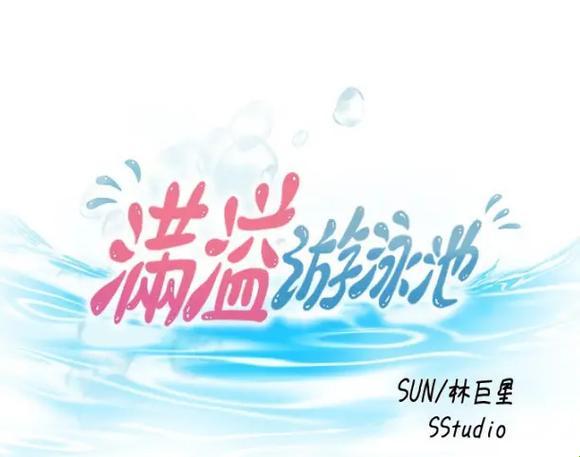 满溢游泳池

SUN/林巨星
SStudio